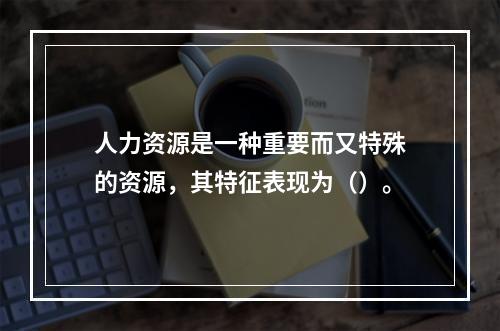 人力资源是一种重要而又特殊的资源，其特征表现为（）。